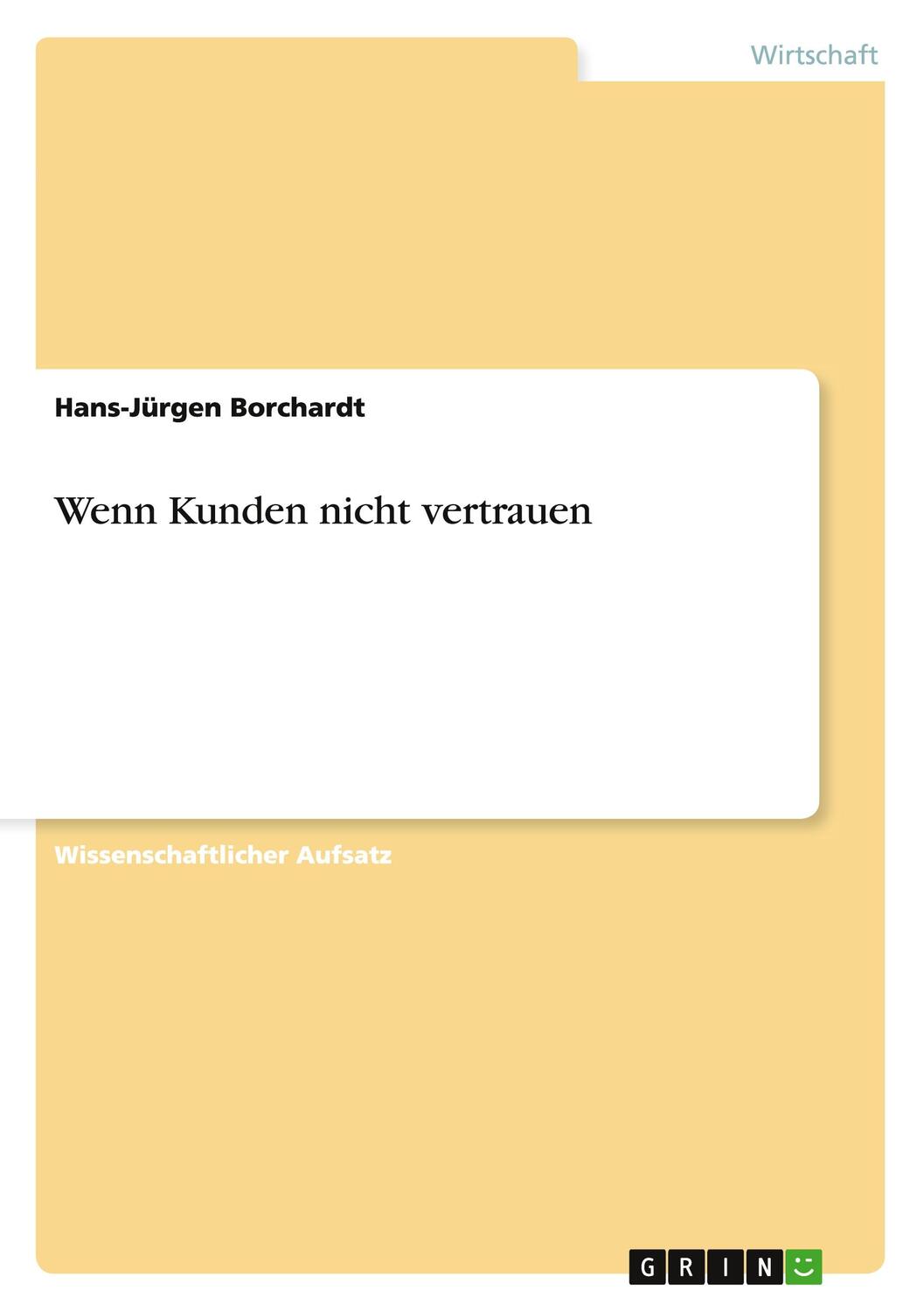 Wirtschaft

Hans-Jürgen Borchardt

Wenn Kunden nicht vertrauen

Wissenschaftlicher Aufsatz

GRIN